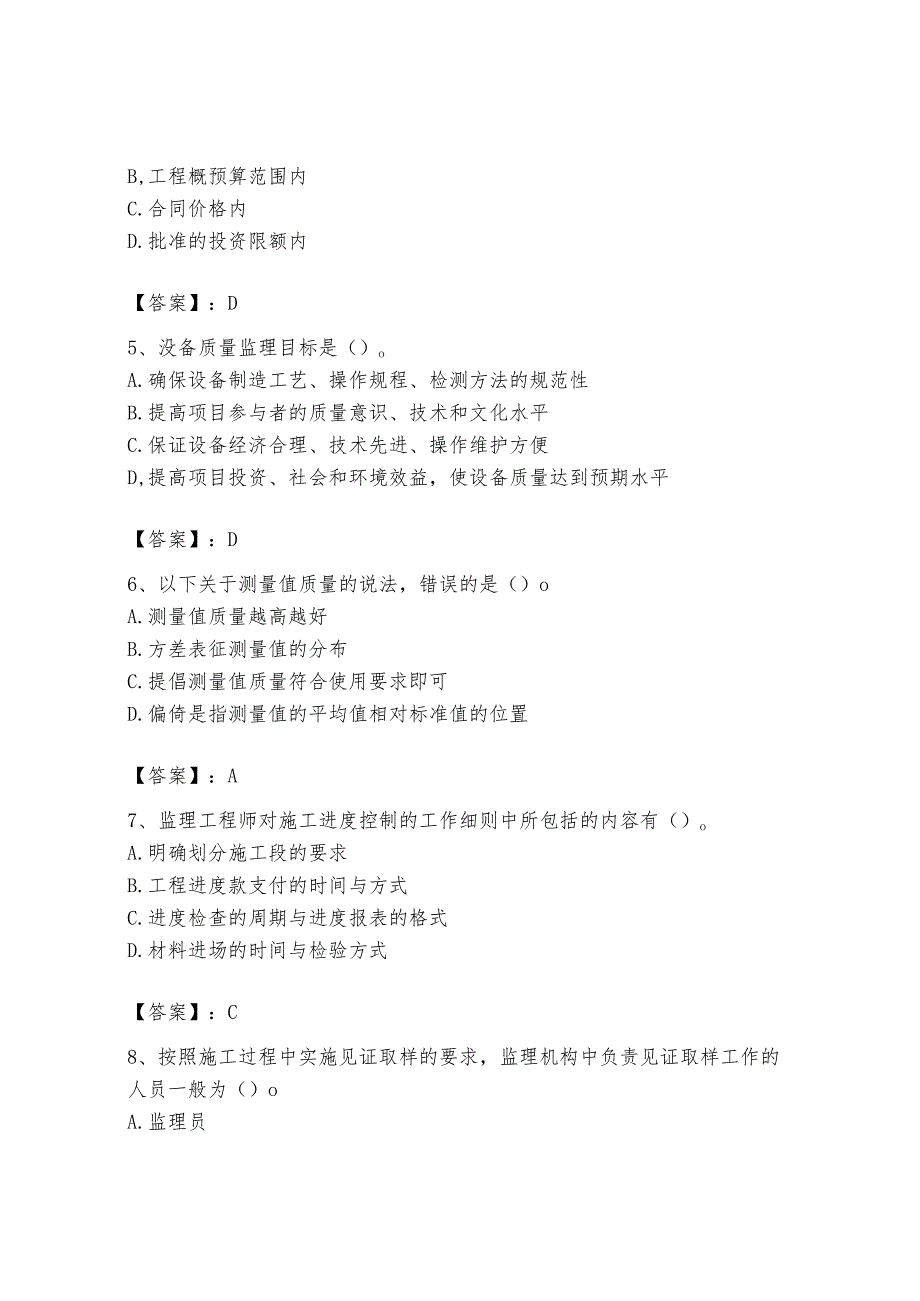 B,工程概预算范围内
C.合同价格内
D.批准的投资限额内

【答案】：D

5、没备质量监理目标是（）。
A.确保设备制造工艺、操作规程、检测方法的规范性
B.提高项目参与者的质量意识、技术和文化水平
C.保证设备经济合理、技术先进、操作维护方便
D,提高项目投资、社会和环境效益，使设备质量达到预期水平

【答案】：D

6、以下关于测量值质量的说法，错误的是（）o
A.测量值质量越高越好
B.方差表征测量值的分布
C.提倡测量值质量符合使用要求即可
D.偏倚是指测量值的平均值相对标准值的位置

【答案】：A

7、监理工程师对施工进度控制的工作细则中所包括的内容有（）。
A.明确划分施工段的要求
B.工程进度款支付的时间与方式
C.进度检查的周期与进度报表的格式
D.材料进场的时间与检验方式

【答案】：C

8、按照施工过程中实施见证取样的要求，监理机构中负责见证取样工作的人员一般为（）o
A.监理员